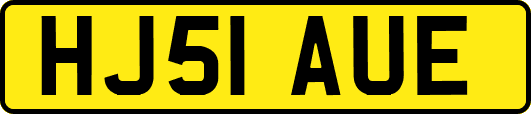 HJ51 AUE